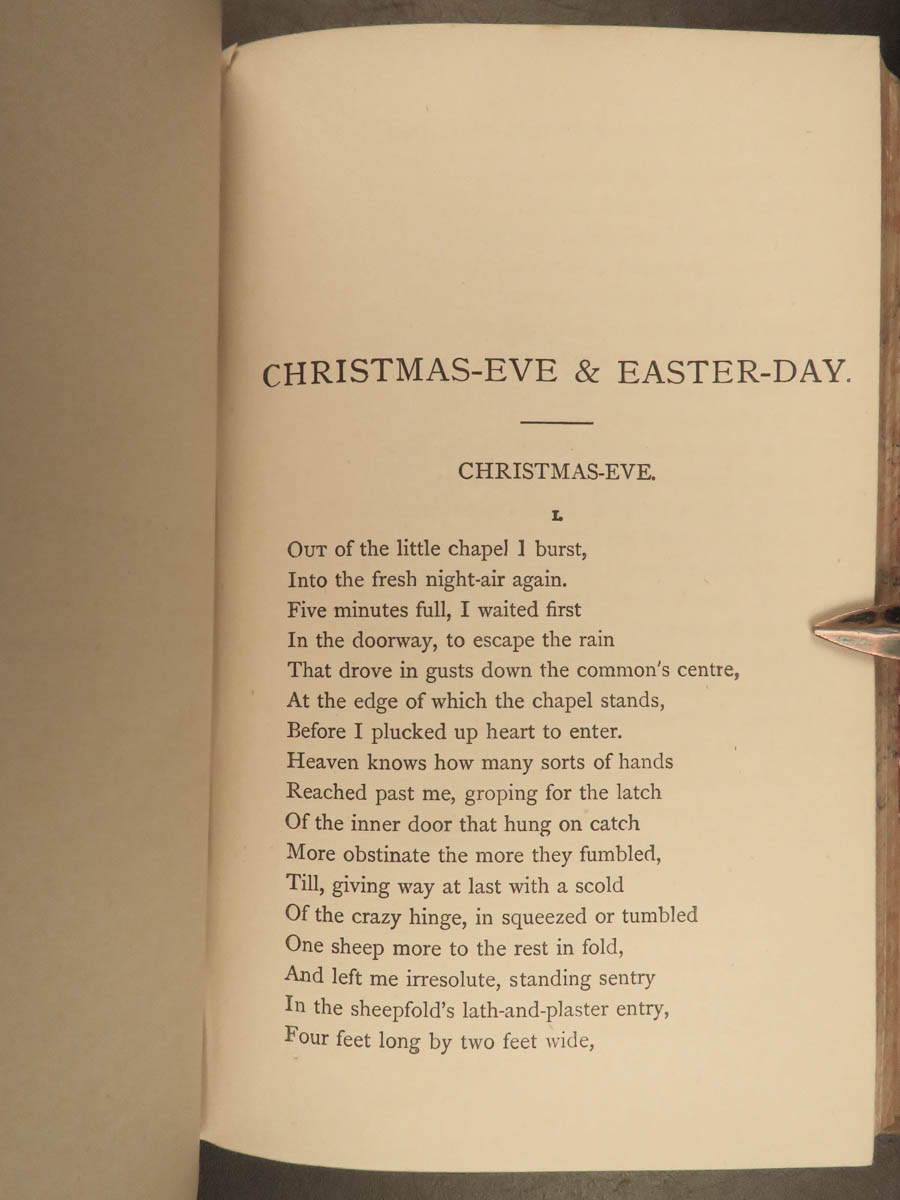 CHRISTMAS-EVE & EASTER-DAY.

CHRISTMAS-EVE.

I.

Out of the little chapel I burst,
Into the fresh night-air again.
Five minutes full, I waited first
In the doorway, to escape the rain
That drove in gusts down the common's centre,
At the edge of which the chapel stands,
Before I plucked up heart to enter.
Heaven knows how many sorts of hands
Reached past me, groping for the latch
Of the inner door that hung on catch
More obstinate the more they fumbled,
Till, giving way at last with a scold
Of the crazy hinge, in squeezed or tumbled
One sheep more to the rest in fold,
And left me irresolute, standing sentry
In the sheepfold's lath-and-plaster entry,
Four feet long by two feet wide,